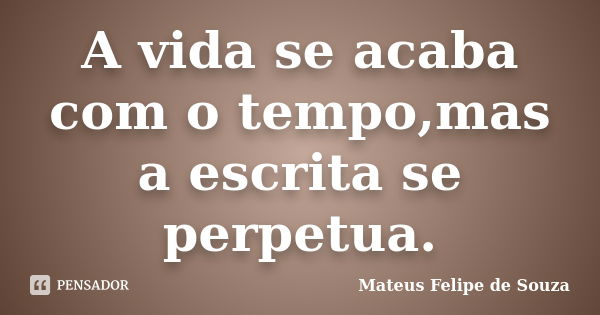 A vida se acaba com o tempo,mas a escrita se perpetua.

PENSADOR

Mateus Felipe de Souza